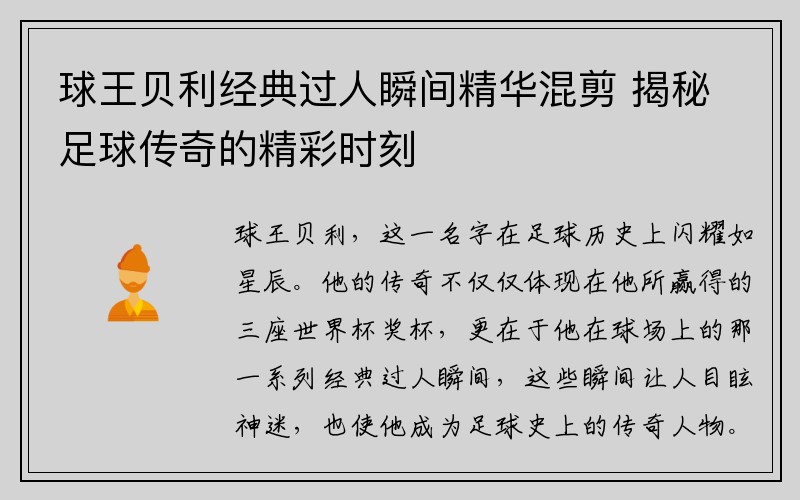 球王贝利经典过人瞬间精华混剪 揭秘足球传奇的精彩时刻

球王贝利，这一名字在足球历史上闪耀如星辰。他的传奇不仅仅体现在他所赢得的三座世界杯奖杯，更在于他在球场上的那一系列经典过人瞬间，这些瞬间让人目眩神迷，也使他成为足球史上的传奇人物。